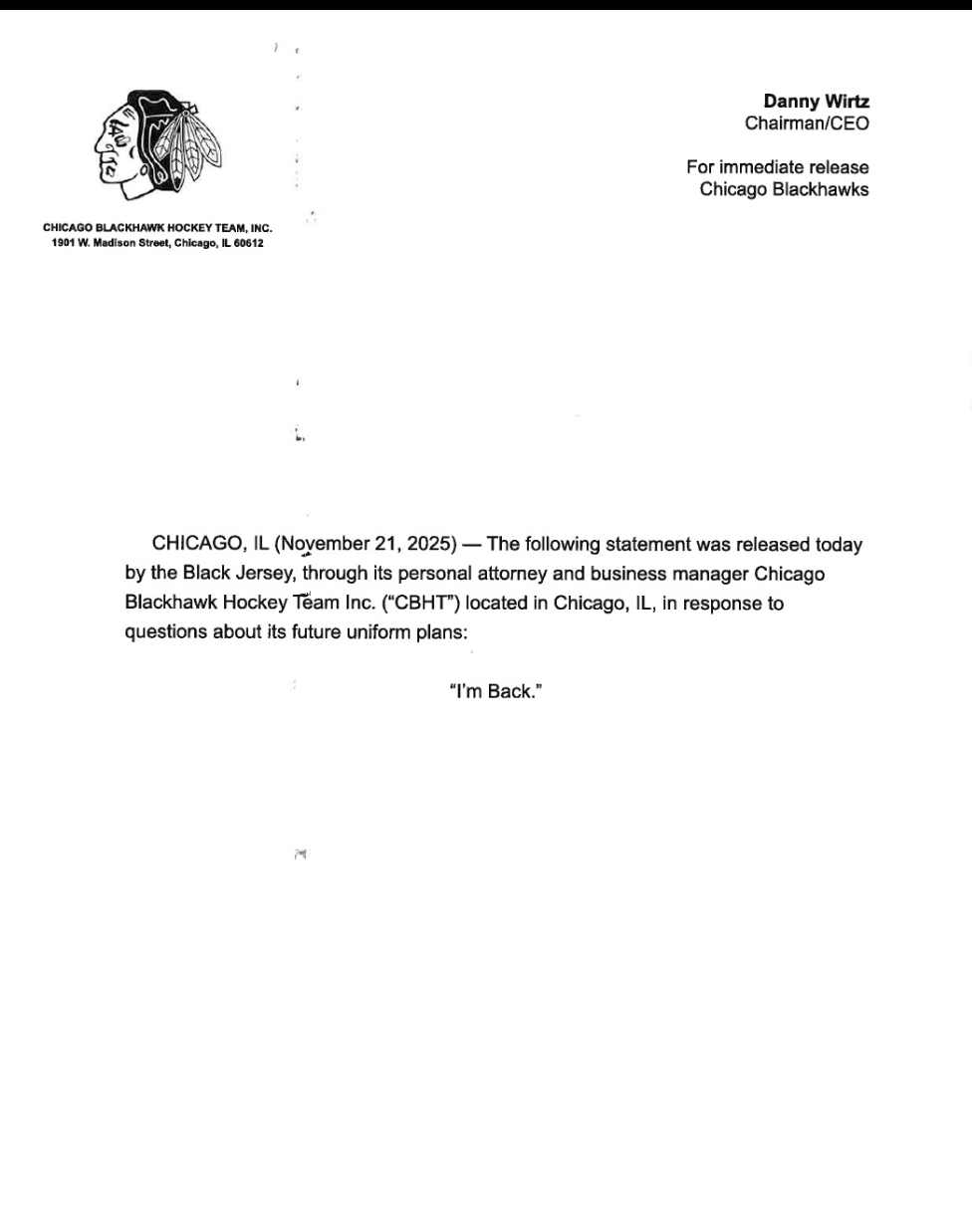 CHICAGO BLACKHAWK HOCKEY TEAM, INC.
1901 W. Madison Street, Chicago, IL 60612

Danny Wirtz
Chairman/CEO

For immediate release
Chicago Blackhawks

CHICAGO, IL (November 21, 2025) — The following statement was released today by the Black Jersey, through its personal attorney and business manager Chicago Blackhawk Hockey Team Inc. ("CBHT") located in Chicago, IL, in response to questions about its future uniform plans:

"I'm Back."